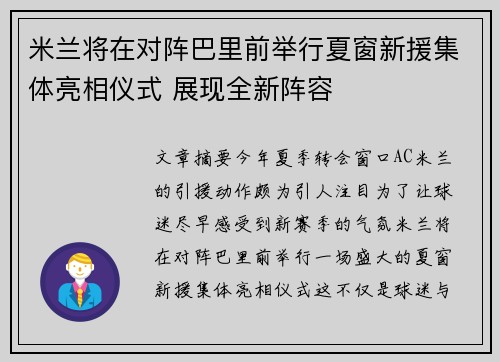 米兰将在对阵巴里前举行夏窗新援集体亮相仪式 展现全新阵容

文章摘要今年夏季转会窗口AC米兰的引援动作颇为引人注目为了让球迷尽早感受到新赛季的气氛米兰将在对阵巴里前举行一场盛大的夏窗新援集体亮相仪式这不仅是球迷与